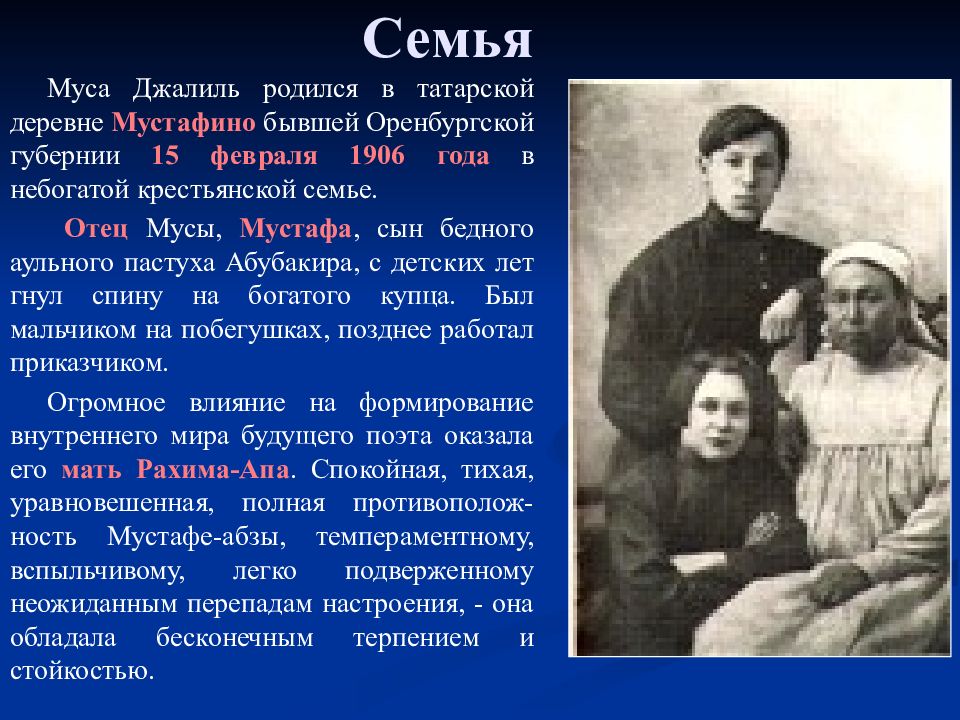 Семья

Муса Джалиль родился в татарской деревне Мустафино бывшей Оренбургской губернии 15 февраля 1906 года в небогатой крестьянской семье.

Отец Мусы, Мустафа, сын бедного аульного пастуха Абубакира, с детских лет гнул спину на богатого купца. Был мальчиком на побегушках, позднее работал приказчиком.

Огромное влияние на формирование внутреннего мира будущего поэта оказала его мать Рахима-Апа. Спокойная, тихая, уравновешенная, полная противоположность Мустафе-абзы, темпераментному, вспыльчивому, легко подверженному неожиданным перепадам настроения, - она обладала бесконечным терпением и стойкостью.